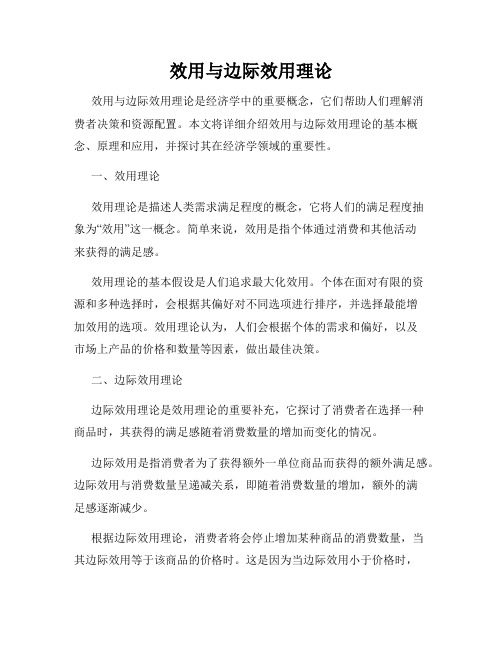 效用与边际效用理论

效用与边际效用理论是经济学中的重要概念，它们帮助人们理解消费者决策和资源配置。本文将详细介绍效用与边际效用理论的基本概念、原理和应用，并探讨其在经济学领域的重要性。

一、效用理论

效用理论是描述人类需求满足程度的概念，它将人们的满足程度抽象为“效用”这一概念。简单来说，效用是指个体通过消费和其他活动来获得的满足感。

效用理论的基本假设是人们追求最大化效用。个体在面对有限的资源和多种选择时，会根据其偏好对不同选项进行排序，并选择最能增加效用的选项。效用理论认为，人们会根据个体的需求和偏好，以及市场上产品的价格和数量等因素，做出最佳决策。

二、边际效用理论

边际效用理论是效用理论的重要补充，它探讨了消费者在选择一种商品时，其获得的满足感随着消费数量的增加而变化的情况。

边际效用是指消费者为了获得额外一单位商品而获得的额外满足感。边际效用与消费数量呈递减关系，即随着消费数量的增加，额外的满足感逐渐减少。

根据边际效用理论，消费者将会停止增加某种商品的消费数量，当其边际效用等于该商品的价格时。这是因为当边际效用小于价格时，